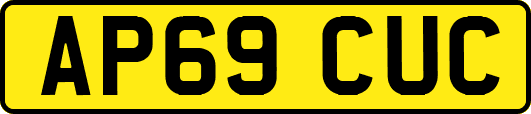 AP69 CUC